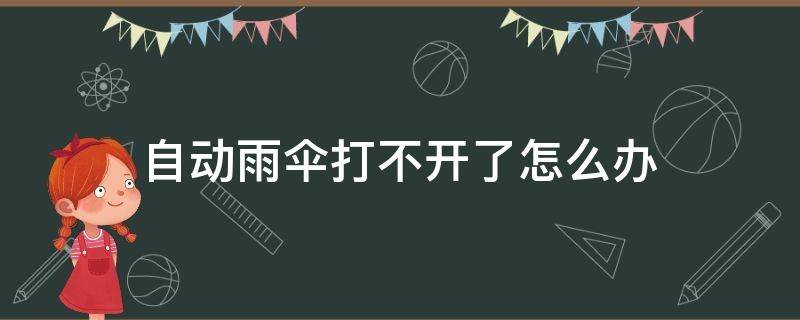 自动雨伞打不开了怎么办